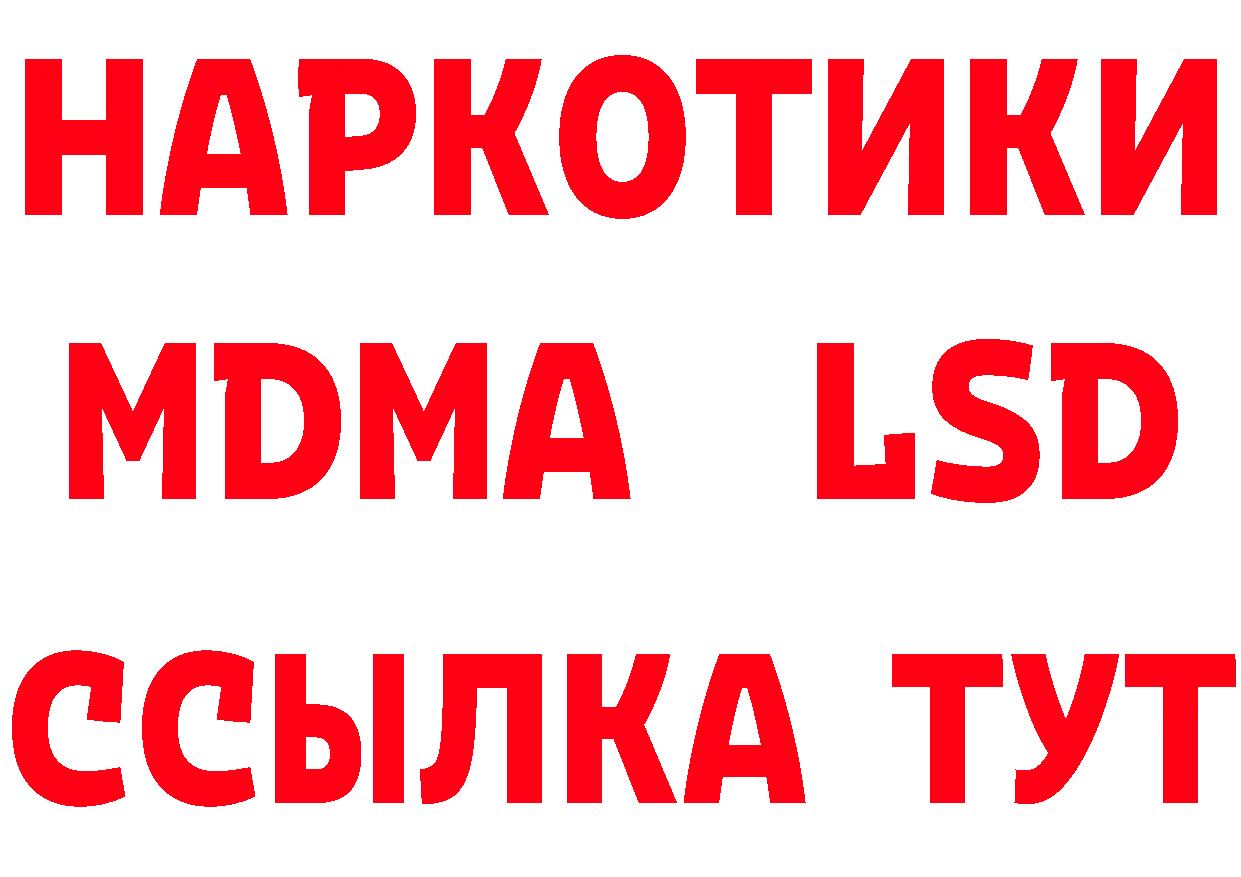 НАРКОТИКИ
MDMA LSD
ССЫЛКА ТУТ